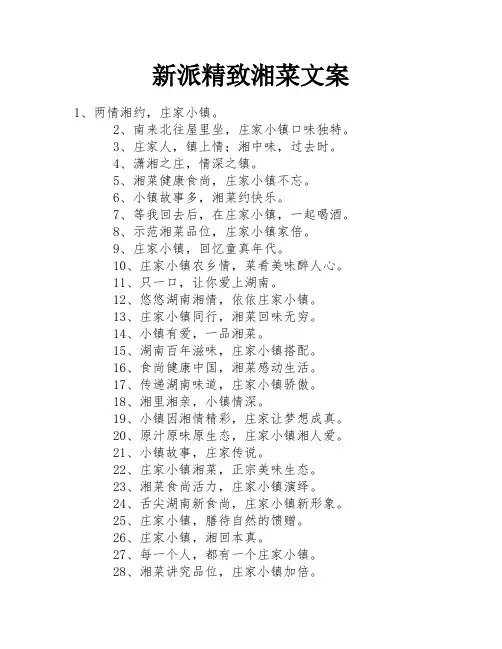 新派精致湘菜文案

1、两情湘约，庄家小镇。

2、南来北往屋里坐，庄家小镇口味独特。

3、庄家人，镇上情；湘中味，过去时。

4、潇湘之庄，情深之镇。

5、湘菜健康食尚，庄家小镇不忘。

6、小镇故事多，湘菜约快乐。

7、等我回去后，在庄家小镇，一起喝酒。

8、示范湘菜品位，庄家小镇家倍。

9、庄家小镇，回忆童真年代。

10、庄家小镇农乡情，菜肴美味醉人心。

11、只一口，让你爱上湖南。

12、悠悠湖南湘情，依依庄家小镇。

13、庄家小镇同行，湘菜回味无穷。

14、小镇有爱，一品湘菜。

15、湖南百年滋味，庄家小镇搭配。

16、食尚健康中国，湘菜感动生活。

17、传递湖南味道，庄家小镇骄傲。

18、湘里湘亲，小镇情深。

19、小镇因湘情精彩，庄家让梦想成真。

20、原汁原味原生态，庄家小镇湘人爱。

21、小镇故事，庄家传说。

22、庄家小镇湘菜，正宗美味生态。

23、湘菜食尚活力，庄家小镇演绎。

24、舌尖湖南新食尚，庄家小镇新形象。

25、庄家小镇，膳待自然的馈赠。

26、庄家小镇，湘回本真。

27、每一个人，都有一个庄家小镇。

28、湘菜讲究品位，庄家小镇加倍。